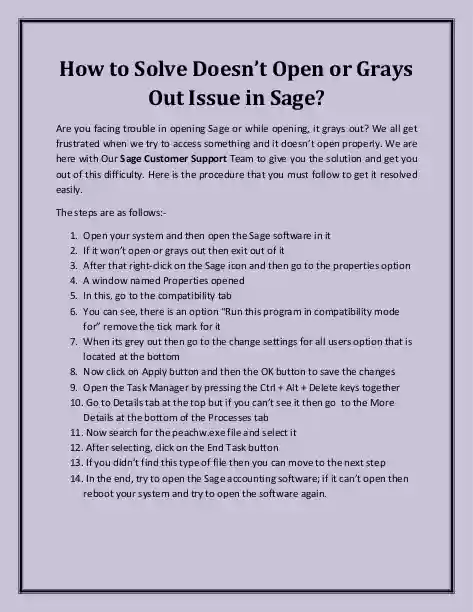 How to Solve Doesn't Open or Grays Out Issue in Sage?

Are you facing trouble in opening Sage or while opening, it grays out? We all get frustrated when we try to access something and it doesn't open properly. We are here with Our Sage Customer Support Team to give you the solution and get you out of this difficulty. Here is the procedure that you must follow to get it resolved easily.

The steps are as follows:-

1. Open your system and then open the Sage software in it
2. If it won't open or grays out then exit out of it
3. After that right-click on the Sage icon and then go to the properties option
4. A window named Properties opened
5. In this, go to the compatibility tab
6. You can see, there is an option "Run this program in compatibility mode for" remove the tick mark for it
7. When its grey out then go to the change settings for all users option that is located at the bottom
8. Now click on Apply button and then the OK button to save the changes
9. Open the Task Manager by pressing the Ctrl + Alt + Delete keys together
10. Go to Details tab at the top but if you can't see it then go to the More Details at the bottom of the Processes tab
11. Now search for the peachw.exe file and select it
12. After selecting, click on the End Task button
13. If you didn't find this type of file then you can move to the next step
14. In the end, try to open the Sage accounting software; if it can't open then reboot your system and try to open the software again.